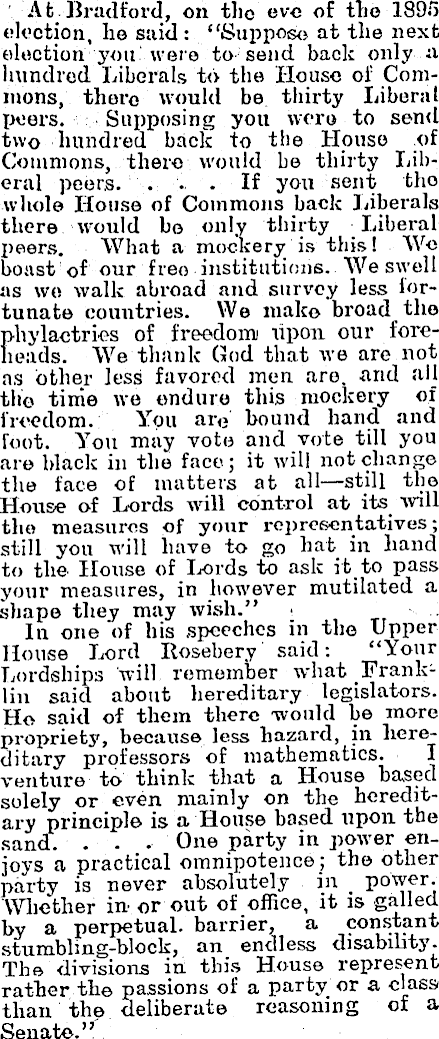 At Bradford, on the eve of the 1895 election, he said: "Suppose at the next election you were to send back only a hundred Liberals to the House of Commons, there would be thirty Liberal peers. Supposing you were to send two hundred back to the House of Commons, there would be thirty Liberal peers. . . . If you sent the whole House of Commons back Liberals there would be only thirty Liberal peers. What a mockery is this! We boast of our free institutions. We swell as we walk abroad and survey less fortunate countries. We make broad the phylactries of freedom upon our foreheads. We thank God that we are not as other less favored men are, and all the time we endure this mockery of freedom. You are bound hand and foot. You may vote and vote till you are black in the face; it will not change the face of matters at all—still the House of Lords will control at its will the measures of your representatives; still you will have to go hat in hand to the House of Lords to ask it to pass your measures, in however mutilated a shape they may wish."

In one of his speeches in the Upper House Lord Rosebery said: "Your Lordships will remember what Franklin said about hereditary legislators. He said of them there would be more propriety, because less hazard, in hereditary professors of mathematics. I venture to think that a House based solely or even mainly on the hereditary principle is a House based upon the sand. . . . One party in power enjoys a practical omnipotence; the other party is never absolutely in power. Whether in or out of office, it is galled by a perpetual. barrier, a constant stumbling-block, an endless disability. The divisions in this House represent rather the passions of a party or a class than the deliberate reasoning of a Senate."